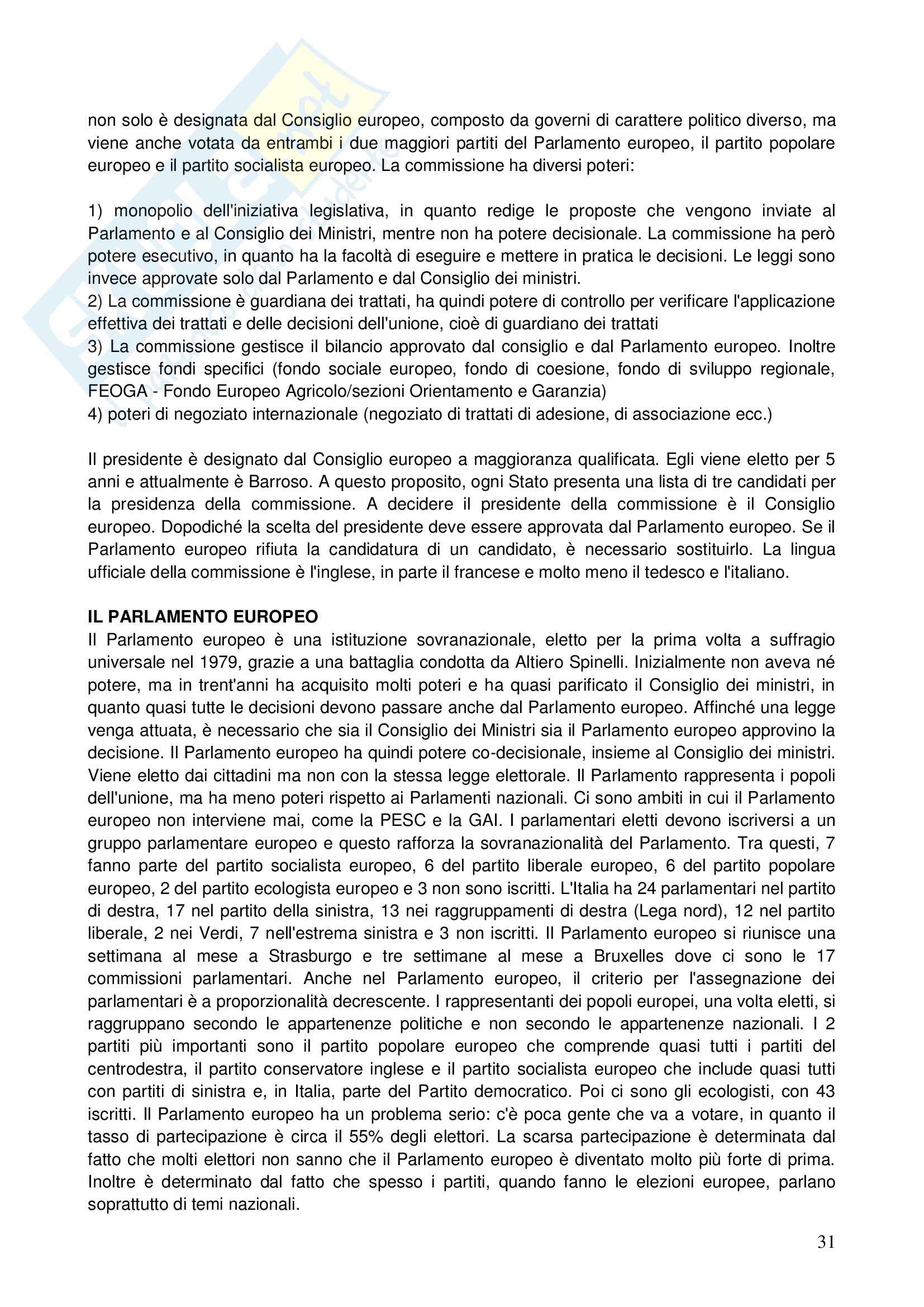 non solo è designata dal Consiglio europeo, composto da governi di carattere politico diverso, ma viene anche votata da entrambi i due maggiori partiti del Parlamento europeo, il partito popolare europeo e il partito socialista europeo. La commissione ha diversi poteri:

1) monopolio dell'iniziativa legislativa, in quanto redige le proposte che vengono inviate al Parlamento e al Consiglio dei Ministri, mentre non ha potere decisionale. La commissione ha però potere esecutivo, in quanto ha la facoltà di eseguire e mettere in pratica le decisioni. Le leggi sono invece approvate solo dal Parlamento e dal Consiglio dei ministri.
2) La commissione è guardiana dei trattati, ha quindi potere di controllo per verificare l'applicazione effettiva dei trattati e delle decisioni dell'unione, cioè di guardiano dei trattati
3) La commissione gestisce il bilancio approvato dal consiglio e dal Parlamento europeo. Inoltre gestisce fondi specifici (fondo sociale europeo, fondo di coesione, fondo di sviluppo regionale, FEOGA - Fondo Europeo Agricolo/sezioni Orientamento e Garanzia)
4) poteri di negoziato internazionale (negoziato di trattati di adesione, di associazione ecc.)

Il presidente è designato dal Consiglio europeo a maggioranza qualificata. Egli viene eletto per 5 anni e attualmente è Barroso. A questo proposito, ogni Stato presenta una lista di tre candidati per la presidenza della commissione. A decidere il presidente della commissione è il Consiglio europeo. Dopodiché la scelta del presidente deve essere approvata dal Parlamento europeo. Se il Parlamento europeo rifiuta la candidatura di un candidato, è necessario sostituirlo. La lingua ufficiale della commissione è l'inglese, in parte il francese e molto meno il tedesco e l'italiano.

IL PARLAMENTO EUROPEO
Il Parlamento europeo è una istituzione sovranazionale, eletto per la prima volta a suffragio universale nel 1979, grazie a una battaglia condotta da Altiero Spinelli. Inizialmente non aveva né potere, ma in trent'anni ha acquisito molti poteri e ha quasi parificato il Consiglio dei ministri, in quanto quasi tutte le decisioni devono passare anche dal Parlamento europeo. Affinché una legge venga attuata, è necessario che sia il Consiglio dei Ministri sia il Parlamento europeo approvino la decisione. Il Parlamento europeo ha quindi potere co-decisionale, insieme al Consiglio dei ministri. Viene eletto dai cittadini ma non con la stessa legge elettorale. Il Parlamento rappresenta i popoli dell'unione, ma ha meno poteri rispetto ai Parlamenti nazionali. Ci sono ambiti in cui il Parlamento europeo non interviene mai, come la PESC e la GAI. I parlamentari eletti devono iscriversi a un gruppo parlamentare europeo e questo rafforza la sovranazionalità del Parlamento. Tra questi, 7 fanno parte del partito socialista europeo, 6 del partito liberale europeo, 6 del partito popolare europeo, 2 del partito ecologista europeo e 3 non sono iscritti. L'Italia ha 24 parlamentari nel partito di destra, 17 nel partito della sinistra, 13 nei raggruppamenti di destra (Lega nord), 12 nel partito liberale, 2 nei Verdi, 7 nell'estrema sinistra e 3 non iscritti. Il Parlamento europeo si riunisce una settimana al mese a Strasburgo e tre settimane al mese a Bruxelles dove ci sono le 17 commissioni parlamentari. Anche nel Parlamento europeo, il criterio per l'assegnazione dei parlamentari è a proporzionalità decrescente. I rappresentanti dei popoli europei, una volta eletti, si raggruppano secondo le appartenenze politiche e non secondo le appartenenze nazionali. I 2 partiti più importanti sono il partito popolare europeo che comprende quasi tutti i partiti del centrodestra, il partito conservatore inglese e il partito socialista europeo che include quasi tutti con partiti di sinistra e, in Italia, parte del Partito democratico. Poi ci sono gli ecologisti, con 43 iscritti. Il Parlamento europeo ha un problema serio: c'è poca gente che va a votare, in quanto il tasso di partecipazione è circa il 55% degli elettori. La scarsa partecipazione è determinata dal fatto che molti elettori non sanno che il Parlamento europeo è diventato molto più forte di prima. Inoltre è determinato dal fatto che spesso i partiti, quando fanno le elezioni europee, parlano soprattutto di temi nazionali.

31